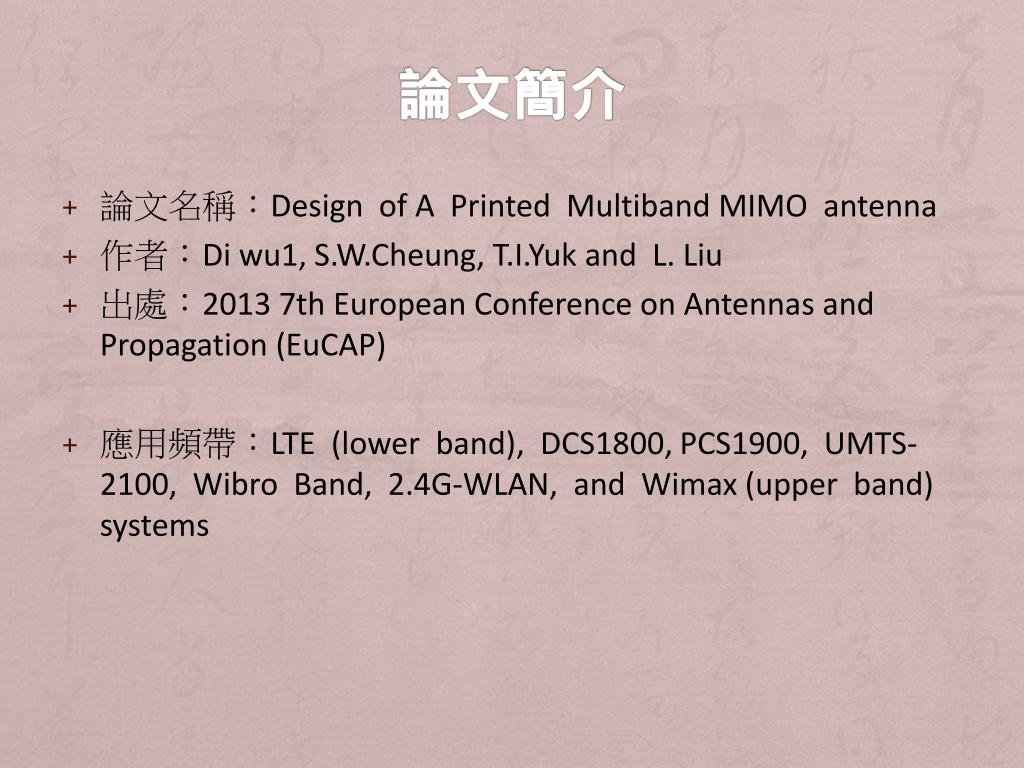 論文簡介

+ 論文名稱：Design of A Printed Multiband MIMO antenna
+ 作者：Di wu1, S.W.Cheung, T.I.Yuk and L. Liu
+ 出處：2013 7th European Conference on Antennas and Propagation (EuCAP)

+ 應用頻帶：LTE (lower band), DCS1800, PCS1900, UMTS-2100, Wibro Band, 2.4G-WLAN, and Wimax (upper band) systems